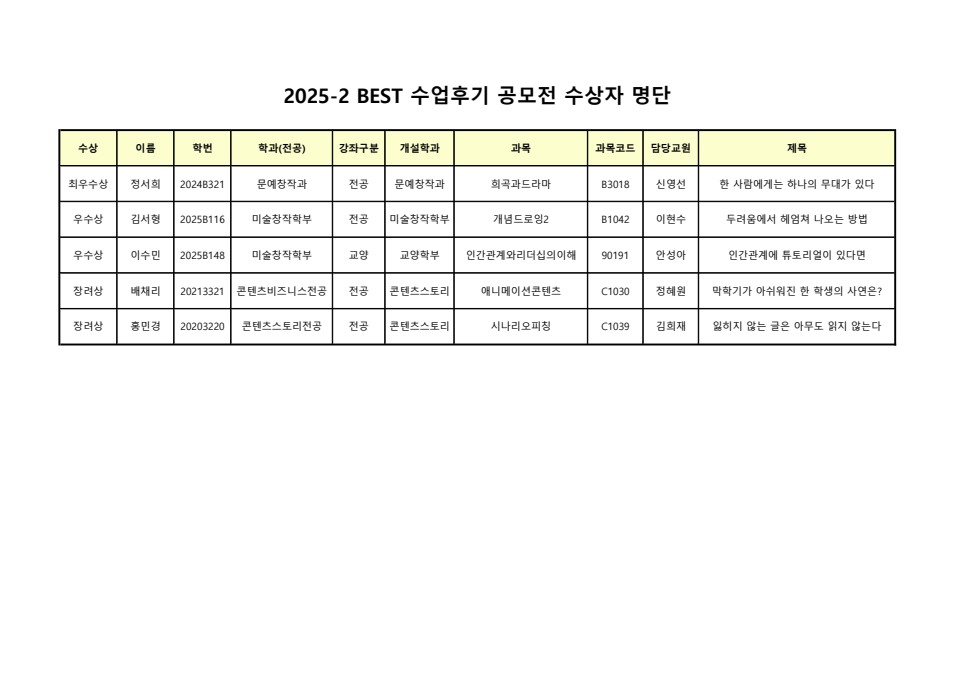 2025-2 BEST 수업후기 공모전 수상자 명단

| 수상 | 이름 | 학번 | 학과(전공) | 강좌구분 | 개설학과 | 과목 | 과목코드 | 담당교원 | 제목 |
|---|---|---|---|---|---|---|---|---|---|
| 최우수상 | 정서희 | 2024B321 | 문예창작과 | 전공 | 문예창작과 | 희곡과드라마 | B3018 | 신영선 | 한 사람에게는 하나의 무대가 있다 |
| 우수상 | 김서형 | 2025B116 | 미술창작학부 | 전공 | 미술창작학부 | 개념드로잉2 | B1042 | 이현수 | 두려움에서 헤엄쳐 나오는 방법 |
| 우수상 | 이수민 | 2025B148 | 미술창작학부 | 교양 | 교양학부 | 인간관계와리더십의이해 | 90191 | 안성아 | 인간관계에 튜토리얼이 있다면 |
| 장려상 | 배채리 | 20213321 | 콘텐츠비즈니스전공 | 전공 | 콘텐츠스토리 | 애니메이션콘텐츠 | C1030 | 정혜원 | 막학기가 아쉬워진 한 학생의 사연은? |
| 장려상 | 홍민경 | 20203220 | 콘텐츠스토리전공 | 전공 | 콘텐츠스토리 | 시나리오피칭 | C1039 | 김희재 | 읽히지 않는 글은 아무도 읽지 않는다 |